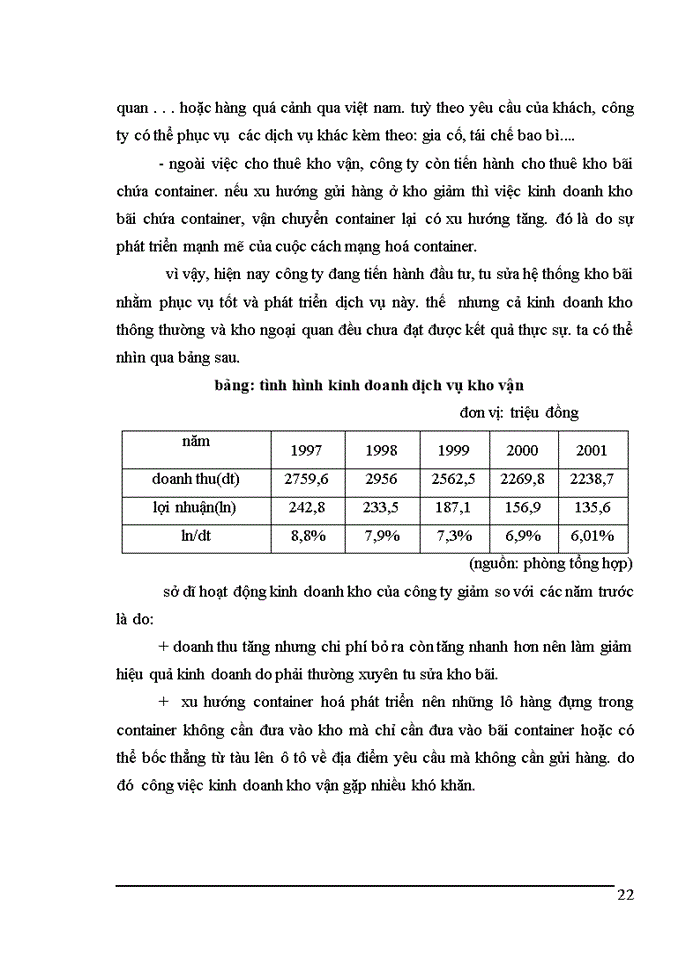 quan . . . hoặc hàng quá cảnh qua việt nam. tuỳ theo yêu cầu của khách, công ty có thể phục vụ các dịch vụ khác kèm theo: gia cố, tái chế bao bì....

- ngoài việc cho thuê kho vận, công ty còn tiến hành cho thuê kho bãi chứa container. nếu xu hướng gửi hàng ở kho giảm thì việc kinh doanh kho bãi chứa container, vận chuyển container lại có xu hướng tăng. đó là do sự phát triển mạnh mẽ của cuộc cách mạng hoá container.

vì vậy, hiện nay công ty đang tiến hành đầu tư, tu sửa hệ thống kho bãi nhằm phục vụ tốt và phát triển dịch vụ này. thế nhưng cả kinh doanh kho thông thường và kho ngoại quan đều chưa đạt được kết quả thực sự. ta có thể nhìn qua bảng sau.

bảng: tình hình kinh doanh dịch vụ kho vận

đơn vị: triệu đồng

| năm | 1997 | 1998 | 1999 | 2000 | 2001 |
|---|---|---|---|---|---|
| doanh thu(dt) | 2759,6 | 2956 | 2562,5 | 2269,8 | 2238,7 |
| lợi nhuận(ln) | 242,8 | 233,5 | 187,1 | 156,9 | 135,6 |
| ln/dt | 8,8% | 7,9% | 7,3% | 6,9% | 6,01% |

(nguồn: phòng tổng hợp)

sở dĩ hoạt động kinh doanh kho của công ty giảm so với các năm trước là do:

+ doanh thu tăng nhưng chi phí bỏ ra còn tăng nhanh hơn nên làm giảm hiệu quả kinh doanh do phải thường xuyên tu sửa kho bãi.

+ xu hướng container hoá phát triển nên những lô hàng đựng trong container không cần đưa vào kho mà chỉ cần đưa vào bãi container hoặc có thể bốc thẳng từ tàu lên ô tô về địa điểm yêu cầu mà không cần gửi hàng. do đó công việc kinh doanh kho vận gặp nhiều khó khăn.

22